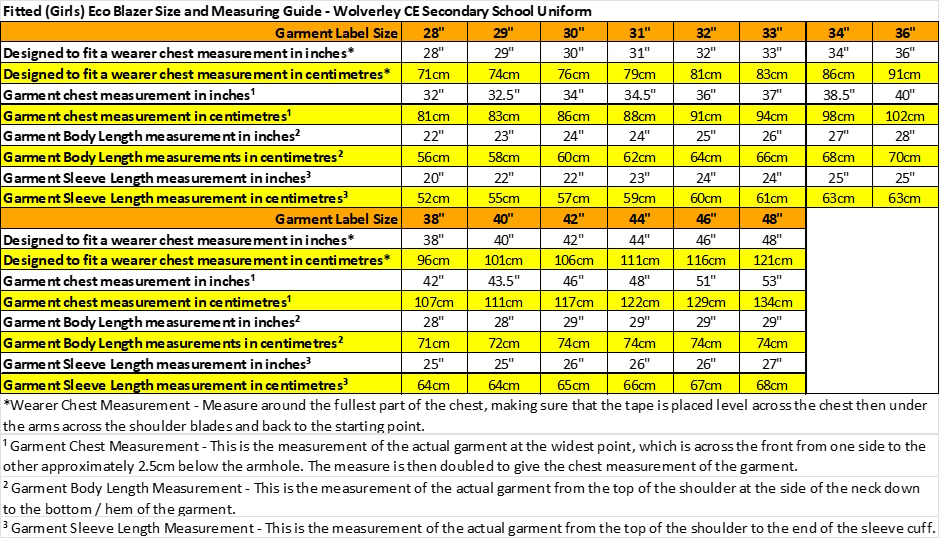 Fitted (Girls) Eco Blazer Size and Measuring Guide - Wolverley CE Secondary School Uniform

| Garment Label Size | 28" | 29" | 30" | 31" | 32" | 33" | 34" | 36" |
|---|---|---|---|---|---|---|---|---|
| Designed to fit a wearer chest measurement in inches* | 28" | 29" | 30" | 31" | 32" | 33" | 34" | 36" |
| Designed to fit a wearer chest measurement in centimetres* | 71cm | 74cm | 76cm | 79cm | 81cm | 83cm | 86cm | 91cm |
| Garment chest measurement in inches$^1$ | 32" | 32.5" | 34" | 34.5" | 36" | 37" | 38.5" | 40" |
| Garment chest measurement in centimetres$^1$ | 81cm | 83cm | 86cm | 88cm | 91cm | 94cm | 98cm | 102cm |
| Garment Body Length measurement in inches$^2$ | 22" | 23" | 24" | 24" | 25" | 26" | 27" | 28" |
| Garment Body Length measurements in centimetres$^2$ | 56cm | 58cm | 60cm | 62cm | 64cm | 66cm | 68cm | 70cm |
| Garment Sleeve Length measurement in inches$^3$ | 20" | 22" | 22" | 23" | 24" | 24" | 25" | 25" |
| Garment Sleeve Length measurement in centimetres$^3$ | 52cm | 55cm | 57cm | 59cm | 60cm | 61cm | 63cm | 63cm |

| Garment Label Size | 38" | 40" | 42" | 44" | 46" | 48" |
|---|---|---|---|---|---|---|
| Designed to fit a wearer chest measurement in inches* | 38" | 40" | 42" | 44" | 46" | 48" |
| Designed to fit a wearer chest measurement in centimetres* | 96cm | 101cm | 106cm | 111cm | 116cm | 121cm |
| Garment chest measurement in inches$^1$ | 42" | 43.5" | 46" | 48" | 51" | 53" |
| Garment chest measurement in centimetres$^1$ | 107cm | 111cm | 117cm | 122cm | 129cm | 134cm |
| Garment Body Length measurement in inches$^2$ | 28" | 28" | 29" | 29" | 29" | 29" |
| Garment Body Length measurements in centimetres$^2$ | 71cm | 72cm | 74cm | 74cm | 74cm | 74cm |
| Garment Sleeve Length measurement in inches$^3$ | 25" | 25" | 26" | 26" | 26" | 27" |
| Garment Sleeve Length measurement in centimetres$^3$ | 64cm | 64cm | 65cm | 66cm | 67cm | 68cm |

*Wearer Chest Measurement - Measure around the fullest part of the chest, making sure that the tape is placed level across the chest then under the arms across the shoulder blades and back to the starting point.

$^1$ Garment Chest Measurement - This is the measurement of the actual garment at the widest point, which is across the front from one side to the other approximately 2.5cm below the armhole. The measure is then doubled to give the chest measurement of the garment.

$^2$ Garment Body Length Measurement - This is the measurement of the actual garment from the top of the shoulder at the side of the neck down to the bottom / hem of the garment.

$^3$ Garment Sleeve Length Measurement - This is the measurement of the actual garment from the top of the shoulder to the end of the sleeve cuff.